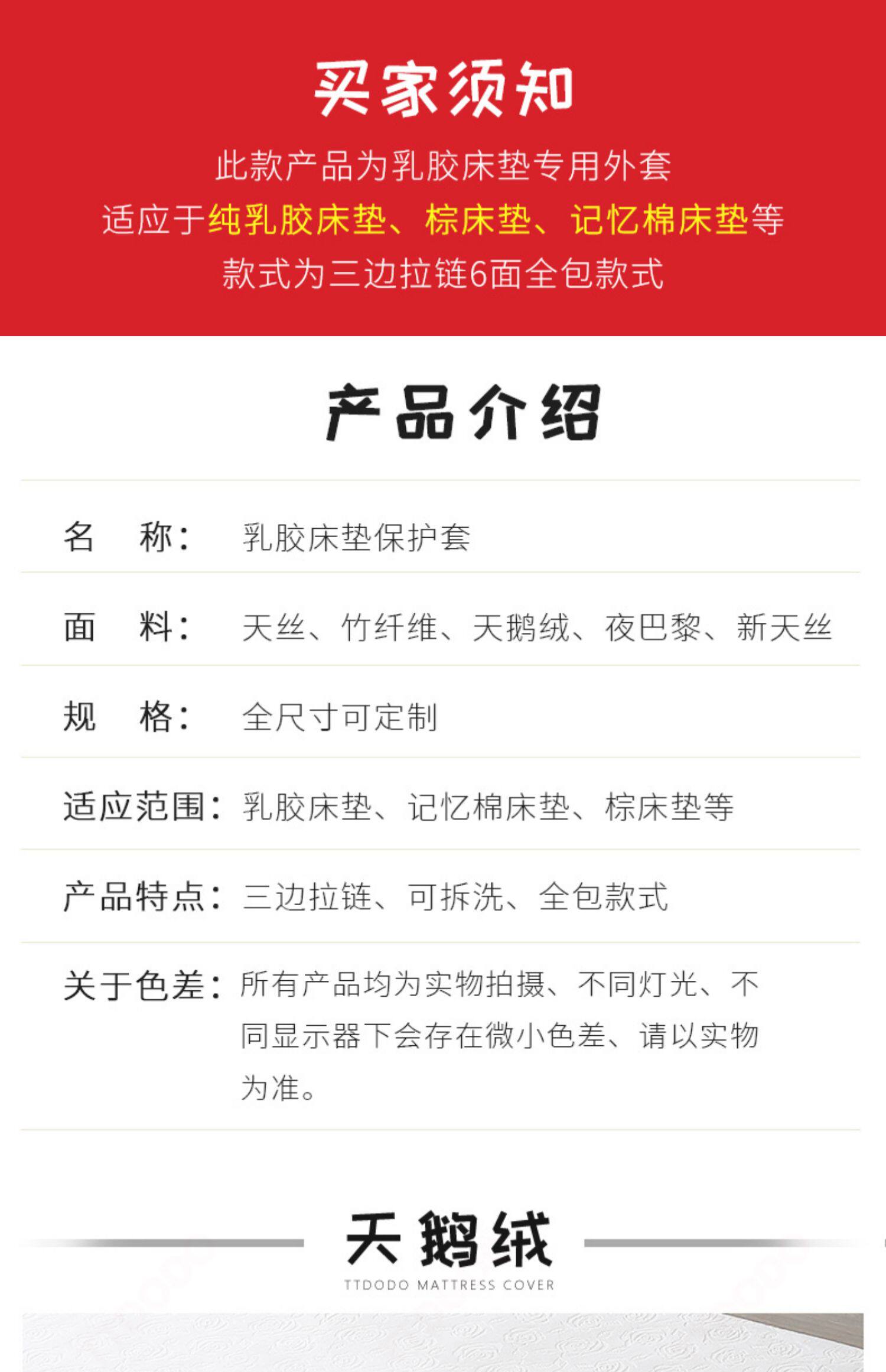 买家须知

此款产品为乳胶床垫专用外套

适应于纯乳胶床垫、棕床垫、记忆棉床垫等

款式为三边拉链6面全包款式

产品介绍

名 称: 乳胶床垫保护套

面 料: 天丝、竹纤维、天鹅绒、夜巴黎、新天丝

规 格: 全尺寸可定制

适应范围: 乳胶床垫、记忆棉床垫、棕床垫等

产品特点: 三边拉链、可拆洗、全包款式

关于色差: 所有产品均为实物拍摄、不同灯光、不同显示器下会存在微小色差、请以实物为准。

天鹅绒

TTDODO MATTRESS COVER